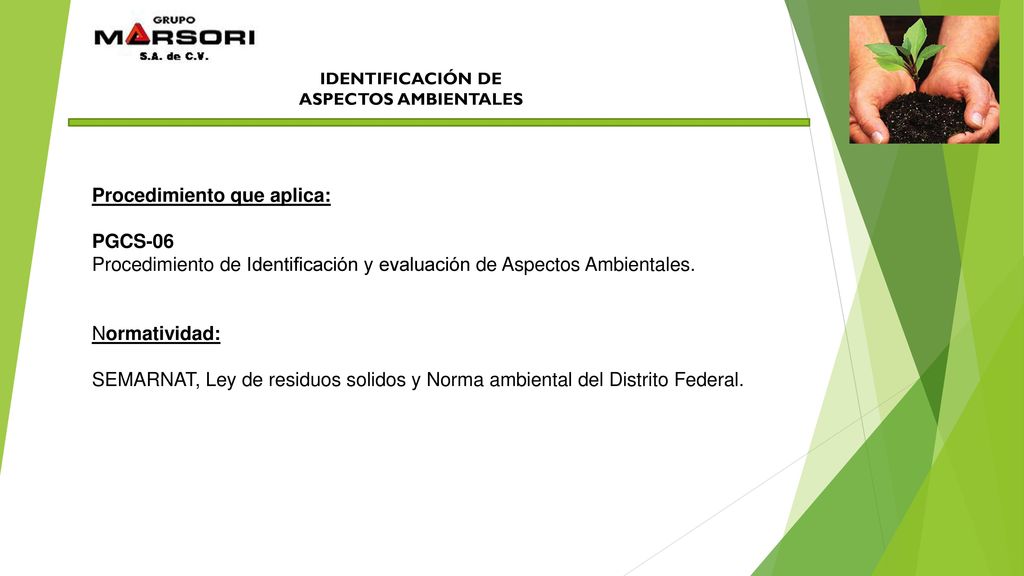 GRUPO
MARSORI
S.A. de C.V.

IDENTIFICACIÓN DE
ASPECTOS AMBIENTALES

Procedimiento que aplica:

PGCS-06
Procedimiento de Identificación y evaluación de Aspectos Ambientales.

Normatividad:

SEMARNAT, Ley de residuos solidos y Norma ambiental del Distrito Federal.